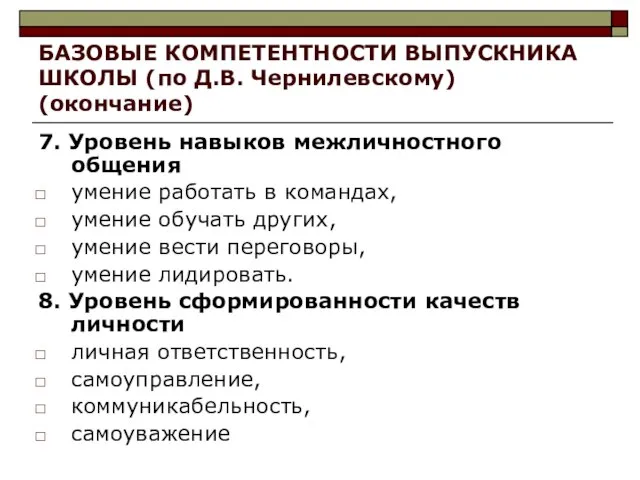 БАЗОВЫЕ КОМПЕТЕНТНОСТИ ВЫПУСКНИКА ШКОЛЫ (по Д.В. Чернилевскому) (окончание)

7. Уровень навыков межличностного общения
□ умение работать в командах,
□ умение обучать других,
□ умение вести переговоры,
□ умение лидировать.

8. Уровень сформированности качеств личности
□ личная ответственность,
□ самоуправление,
□ коммуникабельность,
□ самоуважение